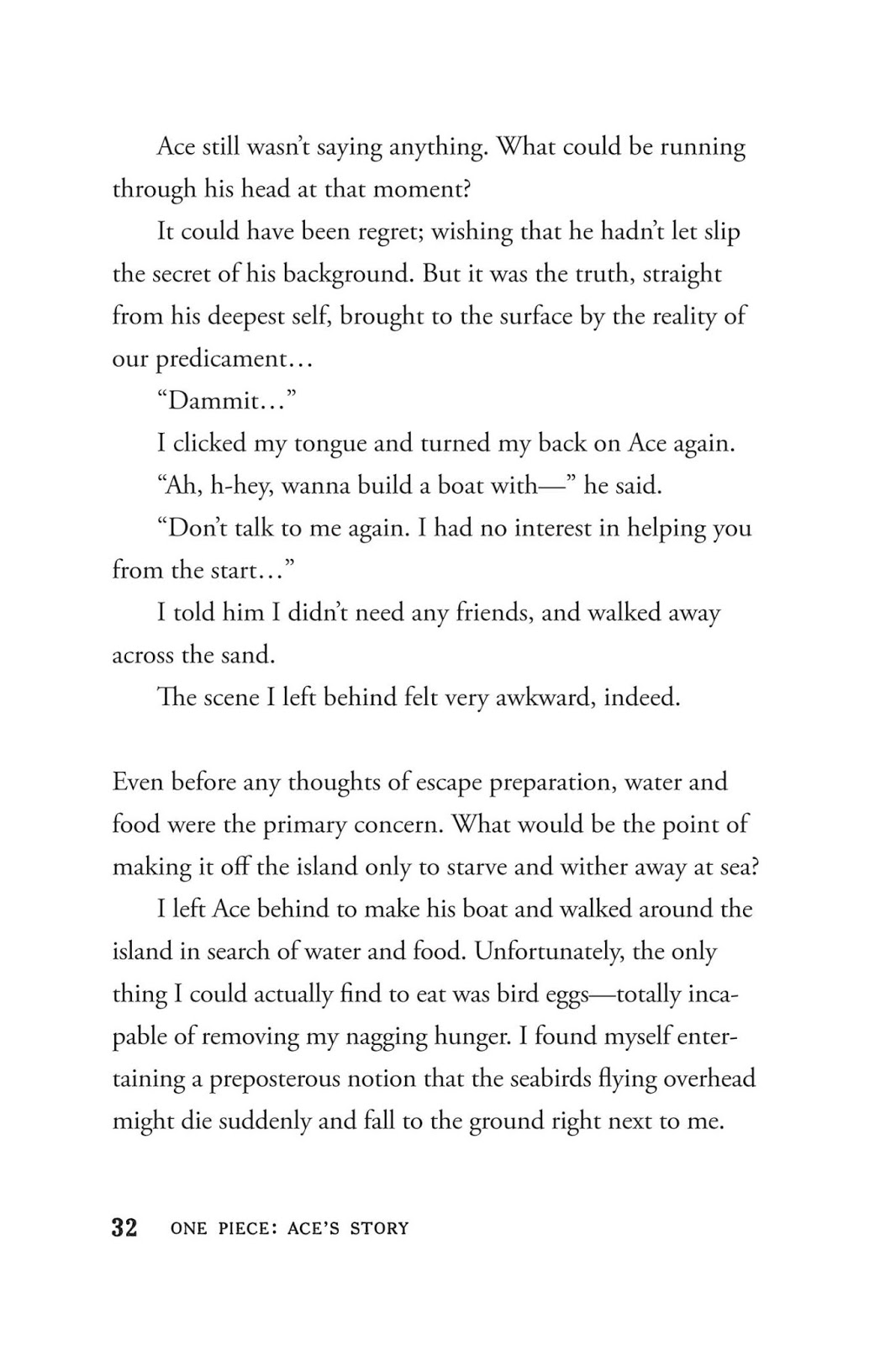 Ace still wasn't saying anything. What could be running through his head at that moment?

It could have been regret; wishing that he hadn't let slip the secret of his background. But it was the truth, straight from his deepest self, brought to the surface by the reality of our predicament…

"Dammit…"

I clicked my tongue and turned my back on Ace again.

"Ah, h-hey, wanna build a boat with—" he said.

"Don't talk to me again. I had no interest in helping you from the start…"

I told him I didn't need any friends, and walked away across the sand.

The scene I left behind felt very awkward, indeed.

Even before any thoughts of escape preparation, water and food were the primary concern. What would be the point of making it off the island only to starve and wither away at sea?

I left Ace behind to make his boat and walked around the island in search of water and food. Unfortunately, the only thing I could actually find to eat was bird eggs—totally incapable of removing my nagging hunger. I found myself entertaining a preposterous notion that the seabirds flying overhead might die suddenly and fall to the ground right next to me.

32 ONE PIECE: ACE'S STORY